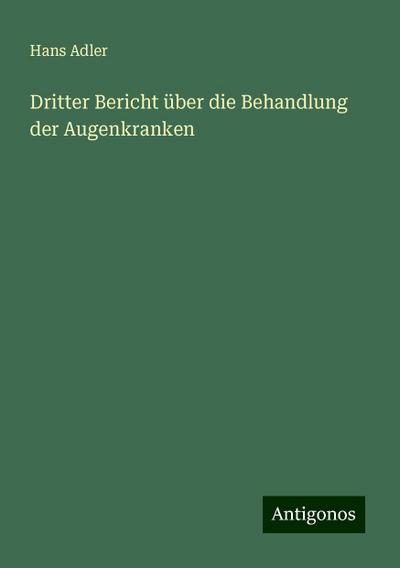 Hans Adler

Dritter Bericht über die Behandlung der Augenkranken

Antigonos